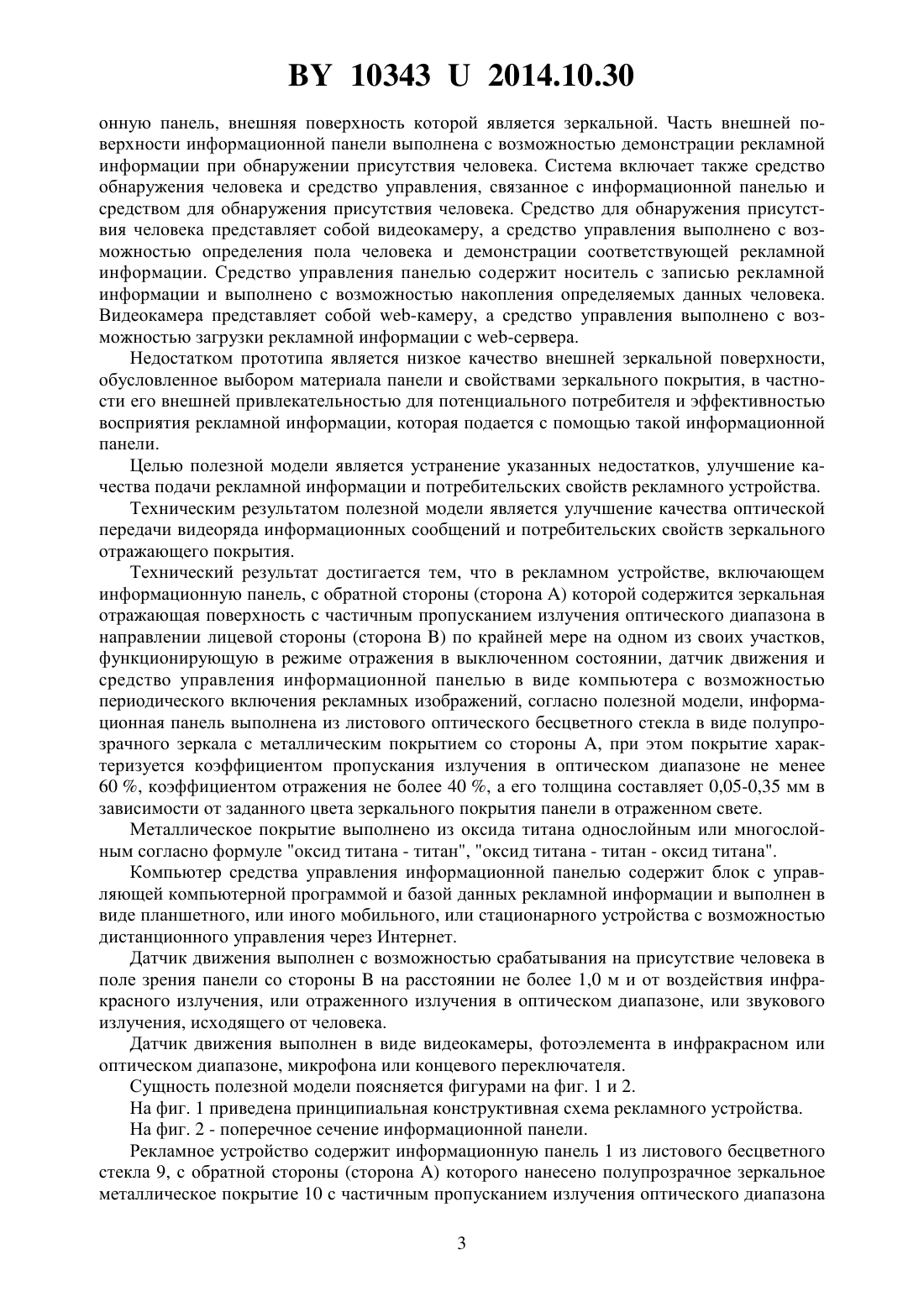 BY 10343 U 2014.10.30

онную панель, внешняя поверхность которой является зеркальной. Часть внешней поверхности информационной панели выполнена с возможностью демонстрации рекламной информации при обнаружении присутствия человека. Система включает также средство обнаружения человека и средство управления, связанное с информационной панелью и средством для обнаружения присутствия человека. Средство для обнаружения присутствия человека представляет собой видеокамеру, а средство управления выполнено с возможностью определения пола человека и демонстрации соответствующей рекламной информации. Средство управления панелью содержит носитель с записью рекламной информации и выполнено с возможностью накопления определяемых данных человека. Видеокамера представляет собой web-камеру, а средство управления выполнено с возможностью загрузки рекламной информации с web-сервера.

Недостатком прототипа является низкое качество внешней зеркальной поверхности, обусловленное выбором материала панели и свойствами зеркального покрытия, в частности его внешней привлекательностью для потенциального потребителя и эффективностью восприятия рекламной информации, которая подается с помощью такой информационной панели.

Целью полезной модели является устранение указанных недостатков, улучшение качества подачи рекламной информации и потребительских свойств рекламного устройства.

Техническим результатом полезной модели является улучшение качества оптической передачи видеоряда информационных сообщений и потребительских свойств зеркального отражающего покрытия.

Технический результат достигается тем, что в рекламном устройстве, включающем информационную панель, с обратной стороны (сторона А) которой содержится зеркальная отражающая поверхность с частичным пропусканием излучения оптического диапазона в направлении лицевой стороны (сторона В) по крайней мере на одном из своих участков, функционирующую в режиме отражения в выключенном состоянии, датчик движения и средство управления информационной панелью в виде компьютера с возможностью периодического включения рекламных изображений, согласно полезной модели, информационная панель выполнена из листового оптического бесцветного стекла в виде полупрозрачного зеркала с металлическим покрытием со стороны А, при этом покрытие характеризуется коэффициентом пропускания излучения в оптическом диапазоне не менее 60 %, коэффициентом отражения не более 40 %, а его толщина составляет 0,05-0,35 мм в зависимости от заданного цвета зеркального покрытия панели в отраженном свете.

Металлическое покрытие выполнено из оксида титана однослойным или многослойным согласно формуле "оксид титана - титан", "оксид титана - титан - оксид титана".

Компьютер средства управления информационной панелью содержит блок с управляющей компьютерной программой и базой данных рекламной информации и выполнен в виде планшетного, или иного мобильного, или стационарного устройства с возможностью дистанционного управления через Интернет.

Датчик движения выполнен с возможностью срабатывания на присутствие человека в поле зрения панели со стороны В на расстоянии не более 1,0 м и от воздействия инфракрасного излучения, или отраженного излучения в оптическом диапазоне, или звукового излучения, исходящего от человека.

Датчик движения выполнен в виде видеокамеры, фотоэлемента в инфракрасном или оптическом диапазоне, микрофона или концевого переключателя.

Сущность полезной модели поясняется фигурами на фиг. 1 и 2.

На фиг. 1 приведена принципиальная конструктивная схема рекламного устройства.

На фиг. 2 - поперечное сечение информационной панели.

Рекламное устройство содержит информационную панель 1 из листового бесцветного стекла 9, с обратной стороны (сторона А) которого нанесено полупрозрачное зеркальное металлическое покрытие 10 с частичным пропусканием излучения оптического диапазона

3